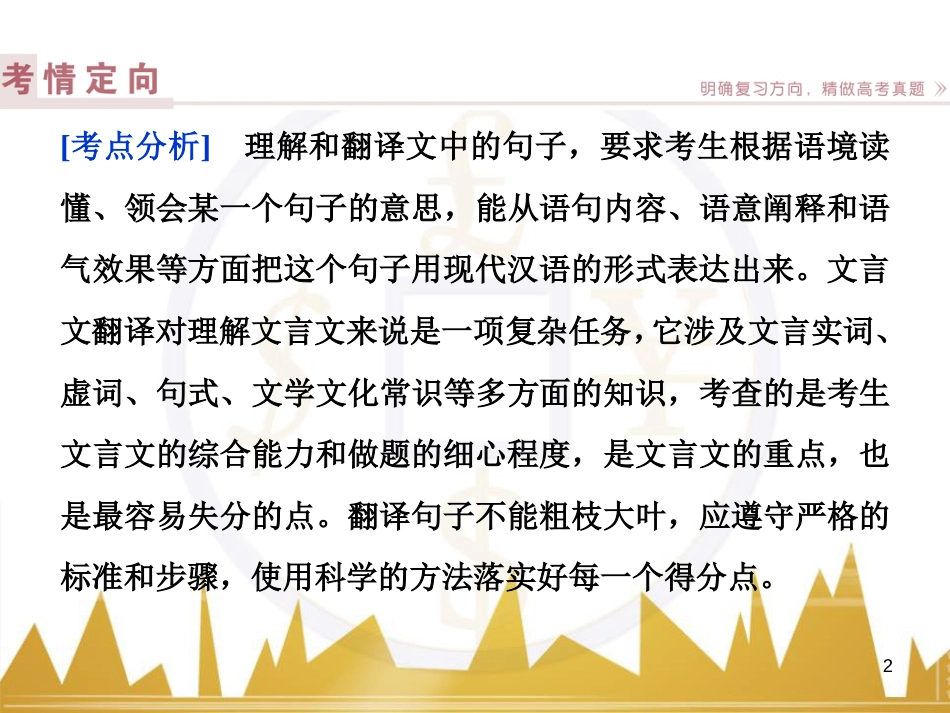 考情定向

明确复习方向，精做高考真题 》

[考点分析]　理解和翻译文中的句子，要求考生根据语境读懂、领会某一个句子的意思，能从语句内容、语意阐释和语气效果等方面把这个句子用现代汉语的形式表达出来。文言文翻译对理解文言文来说是一项复杂任务，它涉及文言实词、虚词、句式、文学文化常识等多方面的知识，考查的是考生文言文的综合能力和做题的细心程度，是文言文的重点，也是最容易失分的点。翻译句子不能粗枝大叶，应遵守严格的标准和步骤，使用科学的方法落实好每一个得分点。

2